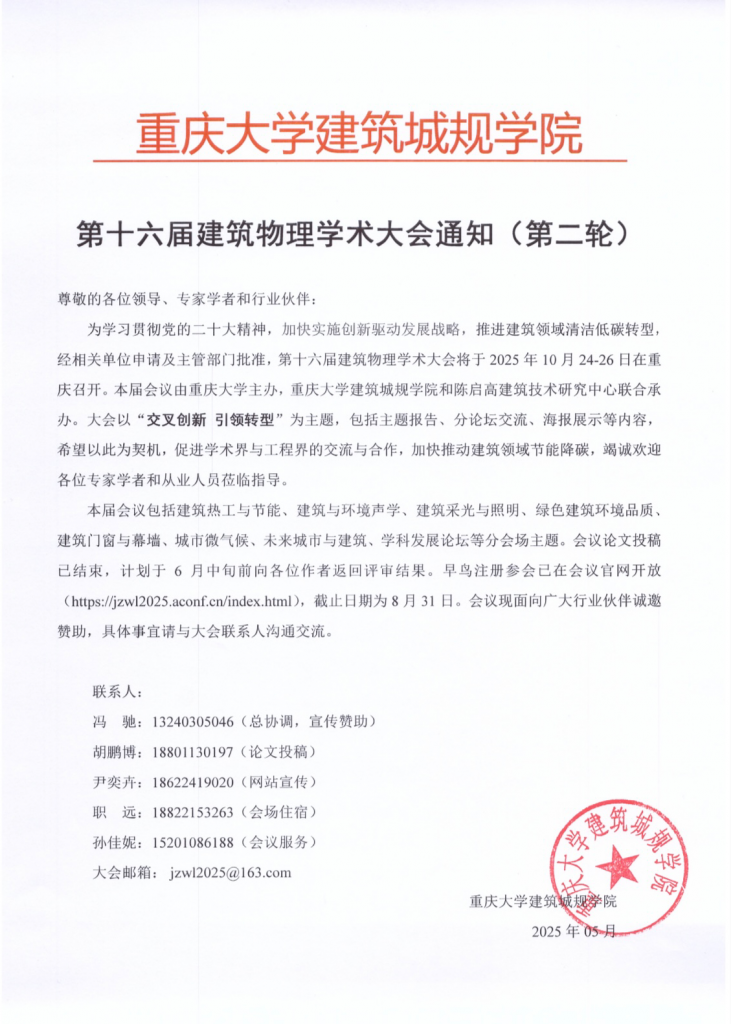 重庆大学建筑城规学院

第十六届建筑物理学术大会通知（第二轮）

尊敬的各位领导、专家学者和行业伙伴：

为学习贯彻党的二十大精神，加快实施创新驱动发展战略，推进建筑领域清洁低碳转型，经相关单位申请及主管部门批准，第十六届建筑物理学术大会将于 2025 年 10 月 24-26 日在重庆召开。本届会议由重庆大学主办，重庆大学建筑城规学院和陈启高建筑技术研究中心联合承办。大会以“交叉创新 引领转型”为主题，包括主题报告、分论坛交流、海报展示等内容，希望以此为契机，促进学术界与工程界的交流与合作，加快推动建筑领域节能降碳，竭诚欢迎各位专家学者和从业人员莅临指导。

本届会议包括建筑热工与节能、建筑与环境声学、建筑采光与照明、绿色建筑环境品质、建筑门窗与幕墙、城市微气候、未来城市与建筑、学科发展论坛等分会场主题。会议论文投稿已结束，计划于 6 月中旬前向各位作者返回评审结果。早鸟注册参会已在会议官网开放（https://jzwl2025.aconf.cn/index.html），截止日期为 8 月 31 日。会议现面向广大行业伙伴诚邀赞助，具体事宜请与大会联系人沟通交流。

联系人：
冯 驰：13240305046（总协调，宣传赞助）
胡鹏博：18801130197（论文投稿）
尹奕卉：18622419020（网站宣传）
职 远：18822153263（会场住宿）
孙佳妮：15201086188（会议服务）
大会邮箱： jzwl2025@163.com

重庆大学建筑城规学院
2025 年 05 月

重庆大学建筑城规学院